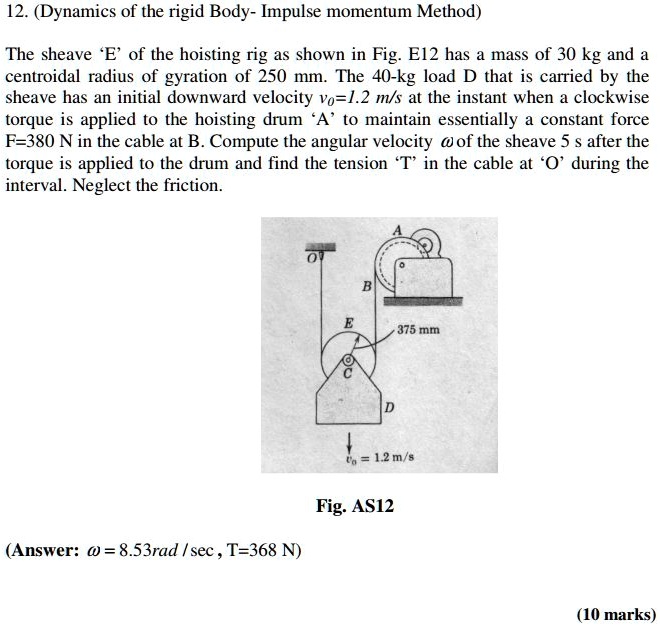 12. (Dynamics of the rigid Body- Impulse momentum Method)

The sheave 'E' of the hoisting rig as shown in Fig. E12 has a mass of 30 kg and a centroidal radius of gyration of 250 mm. The 40-kg load D that is carried by the sheave has an initial downward velocity $v_0=1.2$ m/s at the instant when a clockwise torque is applied to the hoisting drum 'A' to maintain essentially a constant force F=380 N in the cable at B. Compute the angular velocity $\omega$ of the sheave 5 s after the torque is applied to the drum and find the tension 'T' in the cable at 'O' during the interval. Neglect the friction.

A
O
B
E
375 mm
C
D
$v_0 = 1.2$ m/s

Fig. AS12

(Answer: $\omega = 8.53 rad/\sec$, T=368 N)

(10 marks)